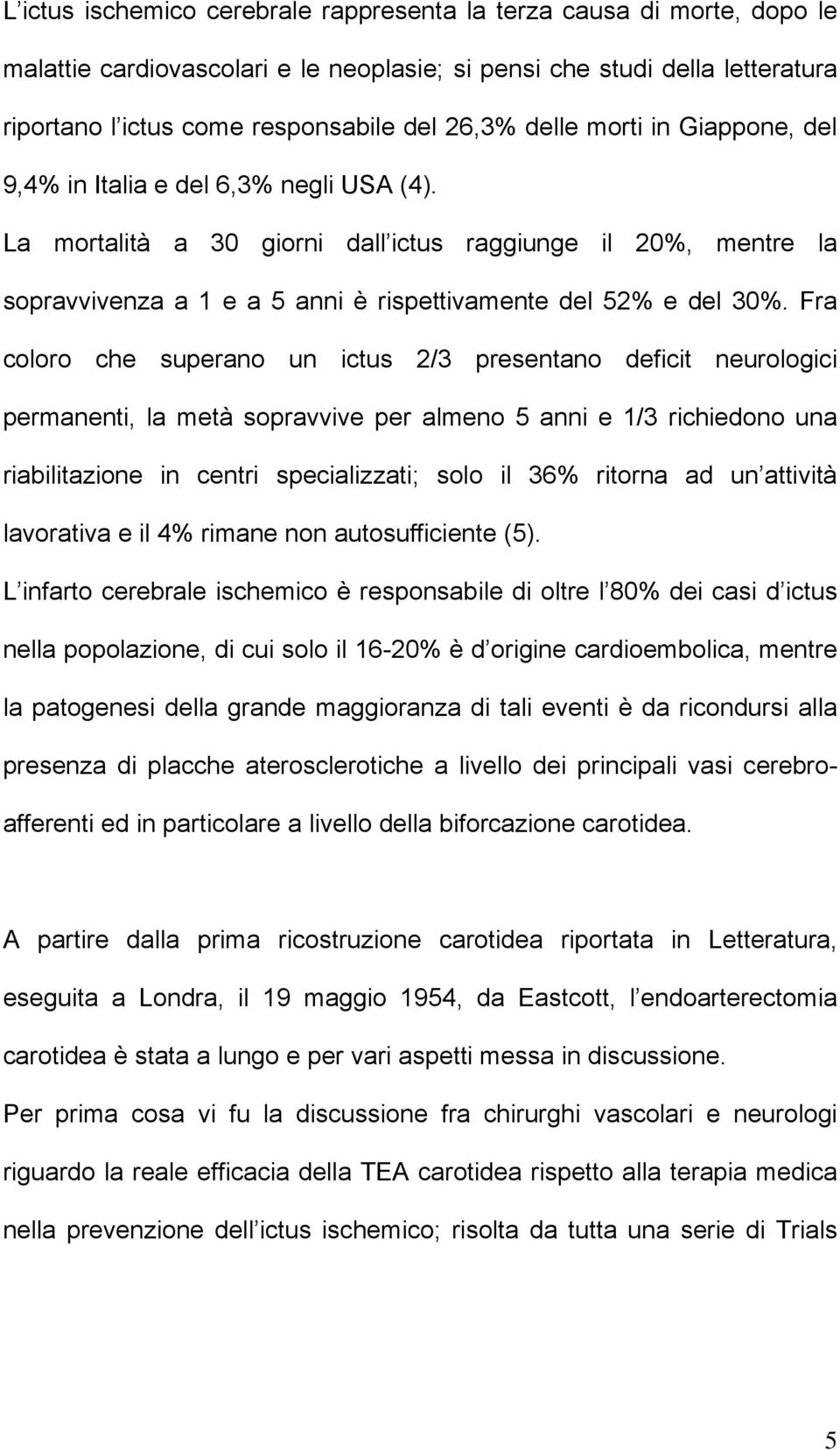 L ictus ischemico cerebrale rappresenta la terza causa di morte, dopo le malattie cardiovascolari e le neoplasie; si pensi che studi della letteratura riportano l ictus come responsabile del 26,3% delle morti in Giappone, del 9,4% in Italia e del 6,3% negli USA (4).
La mortalità a 30 giorni dall ictus raggiunge il 20%, mentre la sopravvivenza a 1 e a 5 anni è rispettivamente del 52% e del 30%. Fra coloro che superano un ictus 2/3 presentano deficit neurologici permanenti, la metà sopravvive per almeno 5 anni e 1/3 richiedono una riabilitazione in centri specializzati; solo il 36% ritorna ad un attività lavorativa e il 4% rimane non autosufficiente (5).
L infarto cerebrale ischemico è responsabile di oltre l 80% dei casi d ictus nella popolazione, di cui solo il 16-20% è d origine cardioembolica, mentre la patogenesi della grande maggioranza di tali eventi è da ricondursi alla presenza di placche aterosclerotiche a livello dei principali vasi cerebro-afferenti ed in particolare a livello della biforcazione carotidea.

A partire dalla prima ricostruzione carotidea riportata in Letteratura, eseguita a Londra, il 19 maggio 1954, da Eastcott, l endoarterectomia carotidea è stata a lungo e per vari aspetti messa in discussione.
Per prima cosa vi fu la discussione fra chirurghi vascolari e neurologi riguardo la reale efficacia della TEA carotidea rispetto alla terapia medica nella prevenzione dell ictus ischemico; risolta da tutta una serie di Trials

5